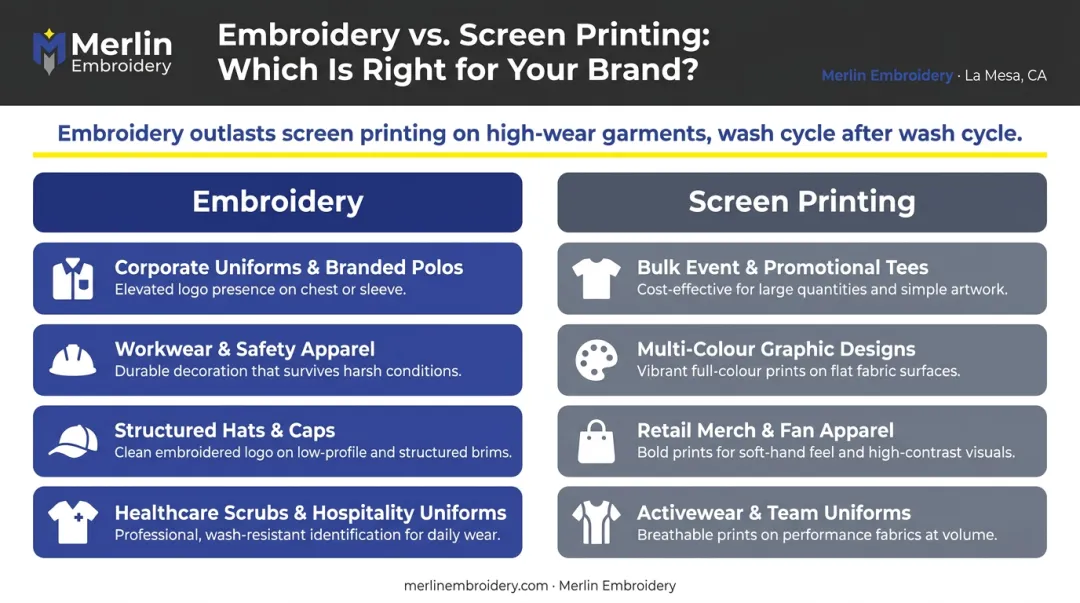 Merlin Embroidery

Embroidery vs. Screen Printing: Which Is Right for Your Brand?

Merlin Embroidery · La Mesa, CA

Embroidery outlasts screen printing on high-wear garments, wash cycle after wash cycle.

Embroidery

Corporate Uniforms & Branded Polos
Elevated logo presence on chest or sleeve.

Workwear & Safety Apparel
Durable decoration that survives harsh conditions.

Structured Hats & Caps
Clean embroidered logo on low-profile and structured brims.

Healthcare Scrubs & Hospitality Uniforms
Professional, wash-resistant identification for daily wear.

Screen Printing

Bulk Event & Promotional Tees
Cost-effective for large quantities and simple artwork.

Multi-Colour Graphic Designs
Vibrant full-colour prints on flat fabric surfaces.

Retail Merch & Fan Apparel
Bold prints for soft-hand feel and high-contrast visuals.

Activewear & Team Uniforms
Breathable prints on performance fabrics at volume.

merlinembroidery.com · Merlin Embroidery